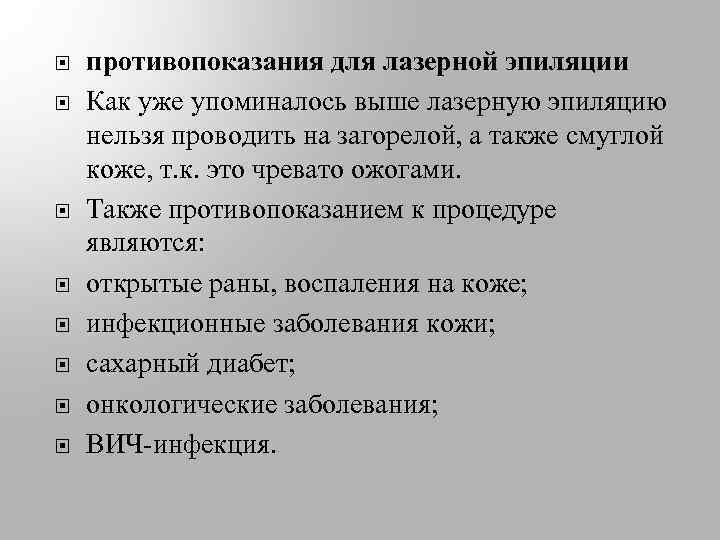 противопоказания для лазерной эпиляции

Как уже упоминалось выше лазерную эпиляцию нельзя проводить на загорелой, а также смуглой коже, т.к. это чревато ожогами.

Также противопоказанием к процедуре являются:

открытые раны, воспаления на коже;

инфекционные заболевания кожи;

сахарный диабет;

онкологические заболевания;

ВИЧ-инфекция.